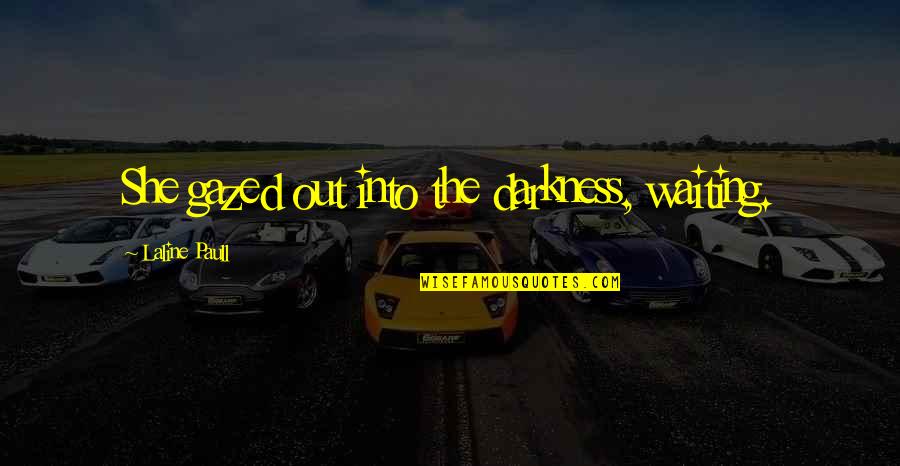 She gazed out into the darkness, waiting.

~ Laline Paull

WISEFAMOUSQUOTES.COM